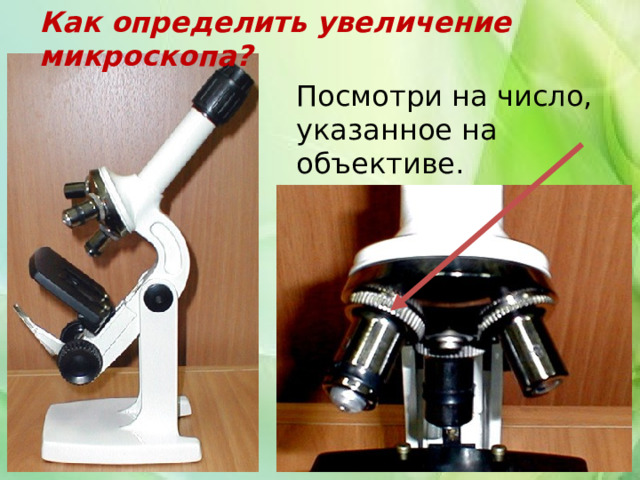 Как определить увеличение микроскопа?

Посмотри на число, указанное на объективе.